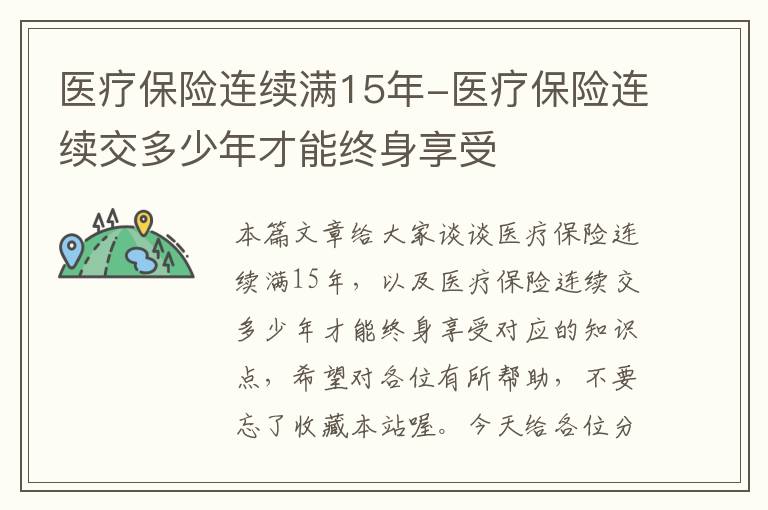 医疗保险连续满15年-医疗保险连续交多少年才能终身享受

本篇文章给大家谈谈医疗保险连续满15年，以及医疗保险连续交多少年才能终身享受对应的知识点，希望对各位有所帮助，不要忘了收藏本站喔。今天给各位分